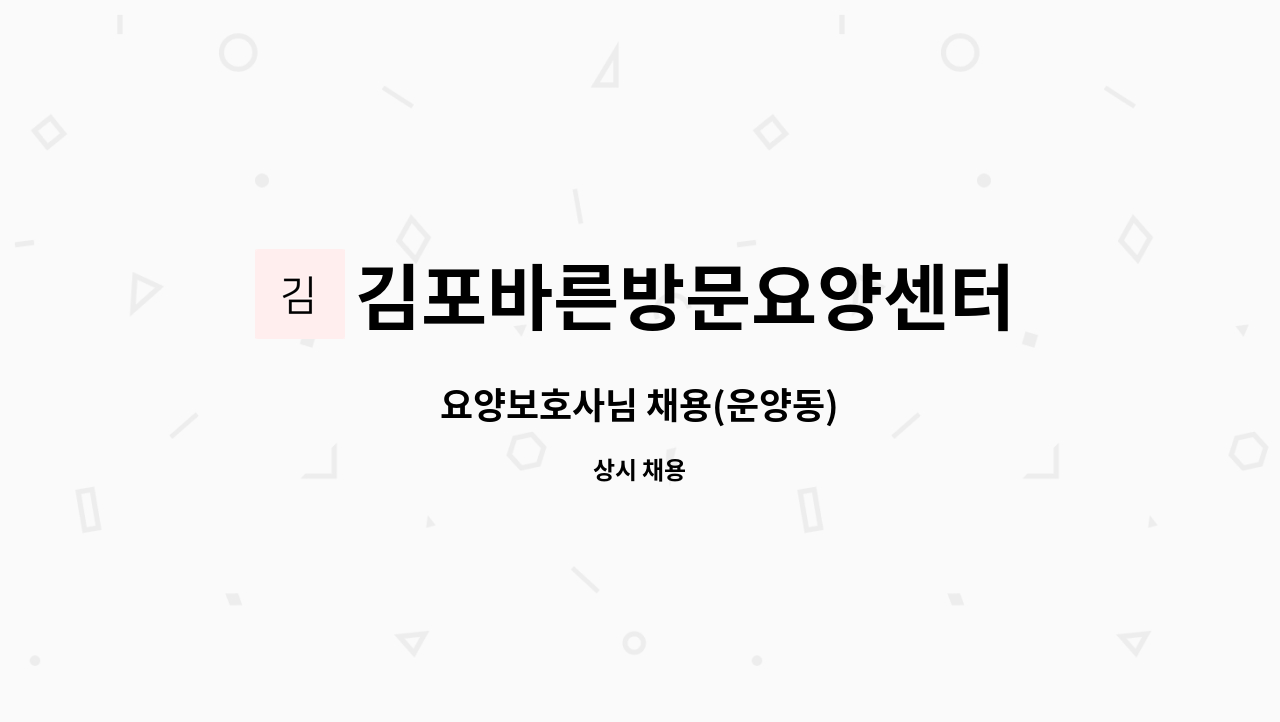 김 김포바른방문요양센터

요양보호사님 채용(운양동)

상시 채용